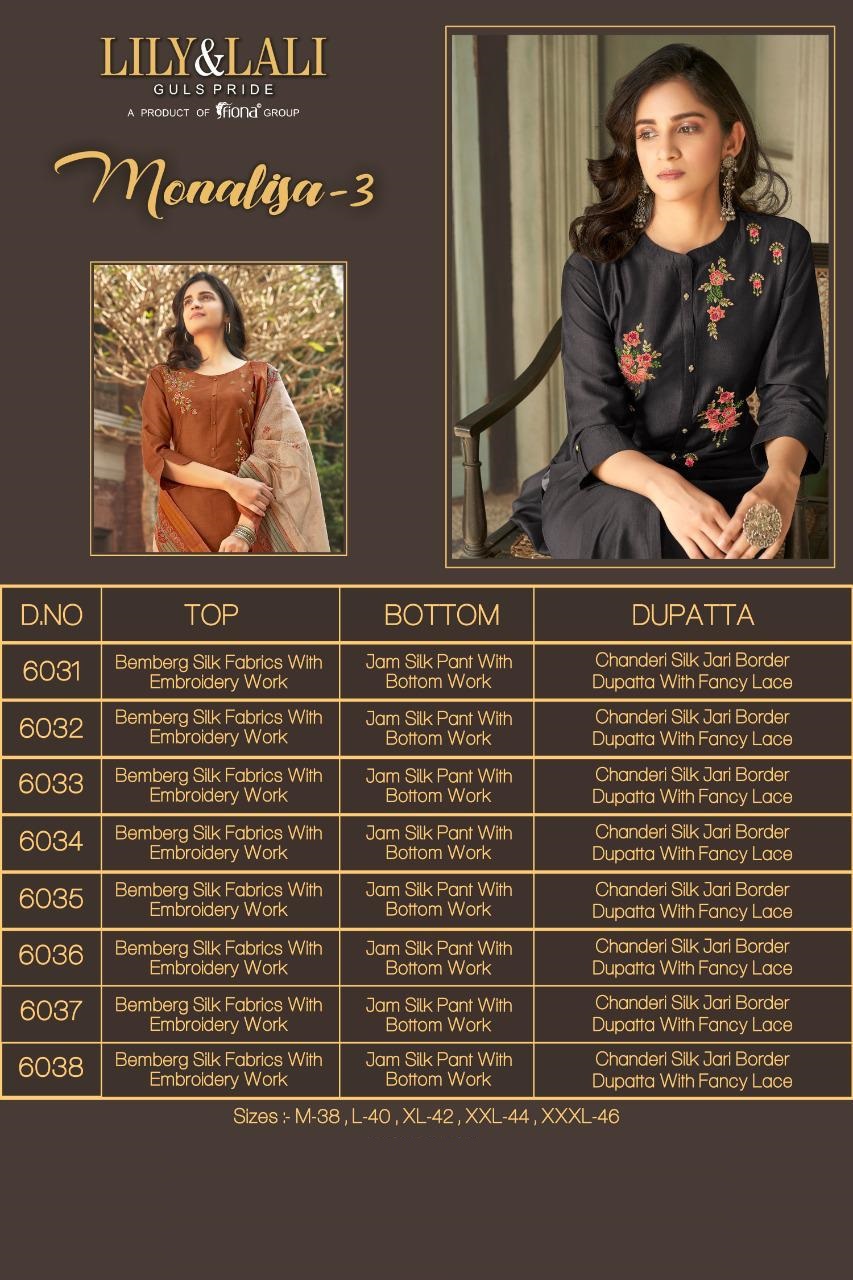 LILY&LALI
GULS PRIDE
A PRODUCT OF fiona GROUP

Monalisa-3

| D.NO | TOP | BOTTOM | DUPATTA |
|---|---|---|---|
| 6031 | Bemberg Silk Fabrics With Embroidery Work | Jam Silk Pant With Bottom Work | Chanderi Silk Jari Border Dupatta With Fancy Lace |
| 6032 | Bemberg Silk Fabrics With Embroidery Work | Jam Silk Pant With Bottom Work | Chanderi Silk Jari Border Dupatta With Fancy Lace |
| 6033 | Bemberg Silk Fabrics With Embroidery Work | Jam Silk Pant With Bottom Work | Chanderi Silk Jari Border Dupatta With Fancy Lace |
| 6034 | Bemberg Silk Fabrics With Embroidery Work | Jam Silk Pant With Bottom Work | Chanderi Silk Jari Border Dupatta With Fancy Lace |
| 6035 | Bemberg Silk Fabrics With Embroidery Work | Jam Silk Pant With Bottom Work | Chanderi Silk Jari Border Dupatta With Fancy Lace |
| 6036 | Bemberg Silk Fabrics With Embroidery Work | Jam Silk Pant With Bottom Work | Chanderi Silk Jari Border Dupatta With Fancy Lace |
| 6037 | Bemberg Silk Fabrics With Embroidery Work | Jam Silk Pant With Bottom Work | Chanderi Silk Jari Border Dupatta With Fancy Lace |
| 6038 | Bemberg Silk Fabrics With Embroidery Work | Jam Silk Pant With Bottom Work | Chanderi Silk Jari Border Dupatta With Fancy Lace |

Sizes :- M-38 , L-40 , XL-42 , XXL-44 , XXXL-46